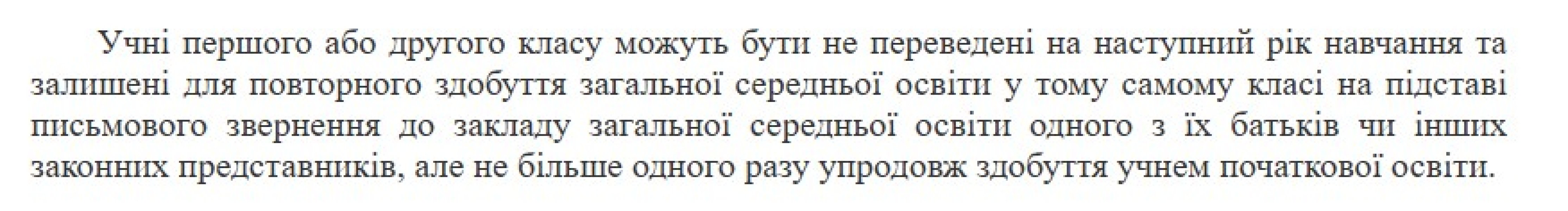 Учні першого або другого класу можуть бути не переведені на наступний рік навчання та залишені для повторного здобуття загальної середньої освіти у тому самому класі на підставі письмового звернення до закладу загальної середньої освіти одного з їх батьків чи інших законних представників, але не більше одного разу упродовж здобуття учнем початкової освіти.